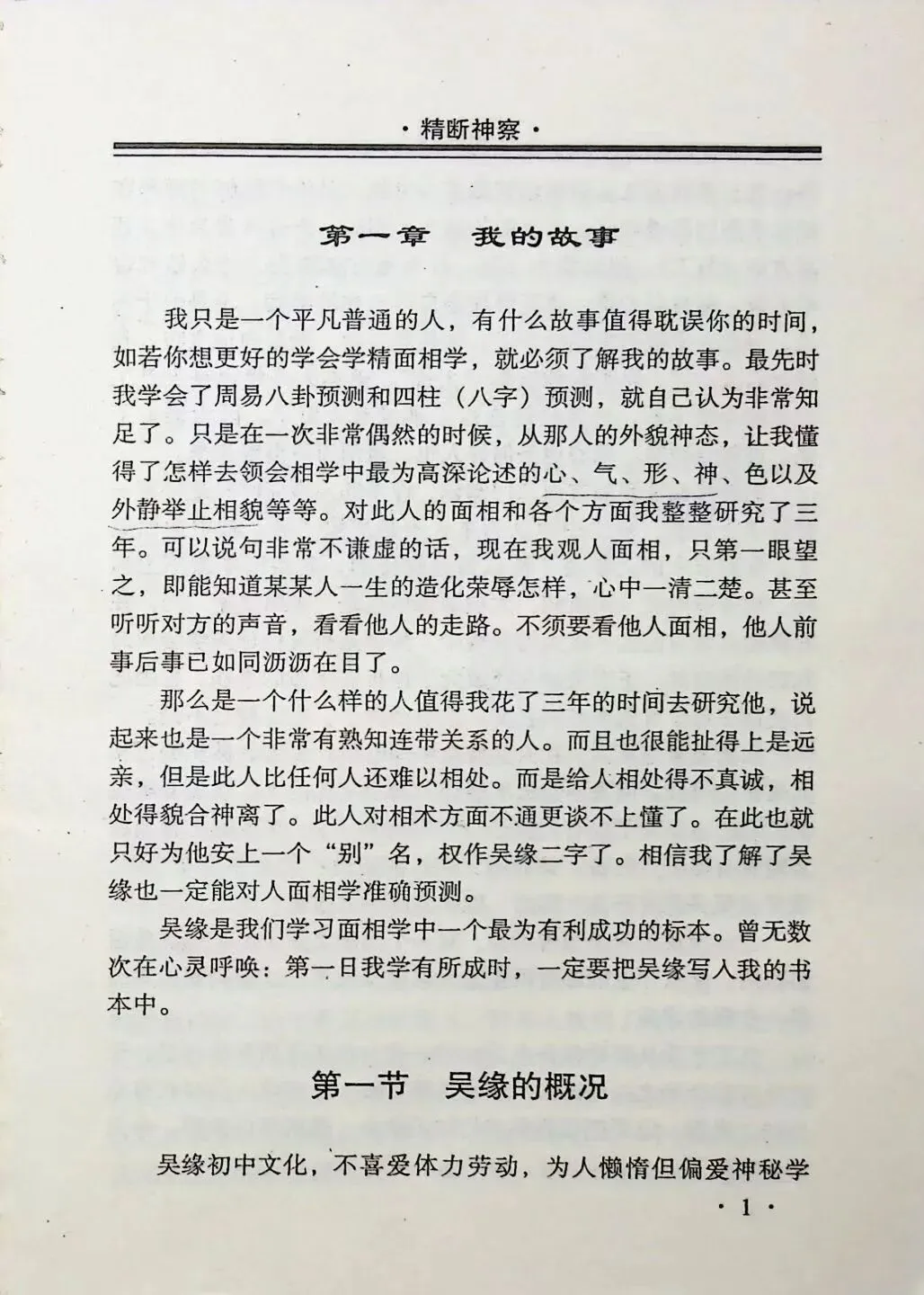 · 精断神察 ·

第一章　我的故事

我只是一个平凡普通的人，有什么故事值得耽误你的时间，如若你想更好的学会学精面相学，就必须了解我的故事。最先时我学会了周易八卦预测和四柱（八字）预测，就自己认为非常知足了。只是在一次非常偶然的时候，从那人的外貌神态，让我懂得了怎样去领会相学中最为高深论述的心、气、形、神、色以及外静举止相貌等等。对此人的面相和各个方面我整整研究了三年。可以说句非常不谦虚的话，现在我观人面相，只第一眼望之，即能知道某某人一生的造化荣辱怎样，心中一清二楚。甚至听听对方的声音，看看他人的走路。不须要看他人面相，他人前事后事已如同沥沥在目了。

那么是一个什么样的人值得我花了三年的时间去研究他，说起来也是一个非常有熟知连带关系的人。而且也很能扯得上是远亲，但是此人比任何人还难以相处。而是给人相处得不真诚，相处得貌合神离了。此人对相术方面不通更谈不上懂了。在此也就只好为他安上一个“别”名，权作吴缘二字了。相信我了解了吴缘也一定能对人面相学准确预测。

吴缘是我们学习面相学中一个最为有利成功的标本。曾无数次在心灵呼唤：第一日我学有所成时，一定要把吴缘写入我的书本中。

第一节　吴缘的概况

吴缘初中文化，不喜爱体力劳动，为人懒惰但偏爱神秘学

· 1 ·